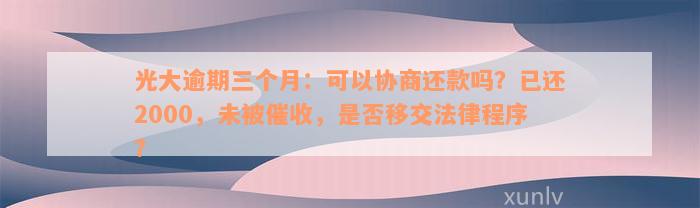 光大逾期三个月：可以协商还款吗？已还2000，未被催收，是否移交法律程序？

xunlv